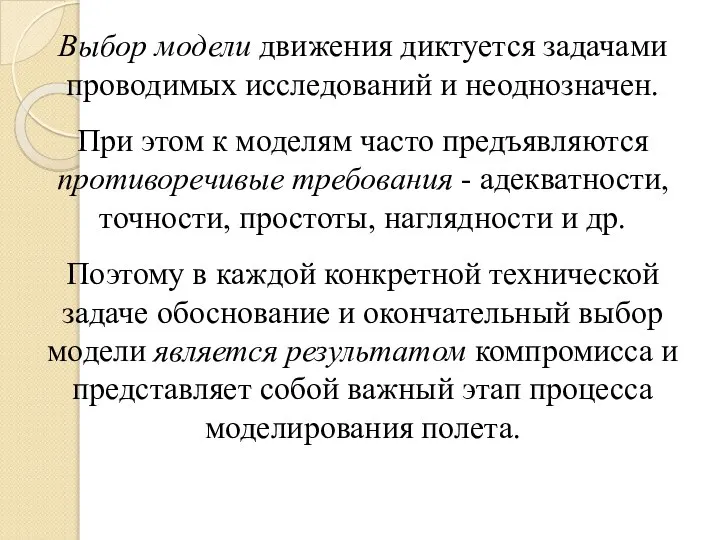 Выбор модели движения диктуется задачами проводимых исследований и неоднозначен.

При этом к моделям часто предъявляются противоречивые требования - адекватности, точности, простоты, наглядности и др.

Поэтому в каждой конкретной технической задаче обоснование и окончательный выбор модели является результатом компромисса и представляет собой важный этап процесса моделирования полета.